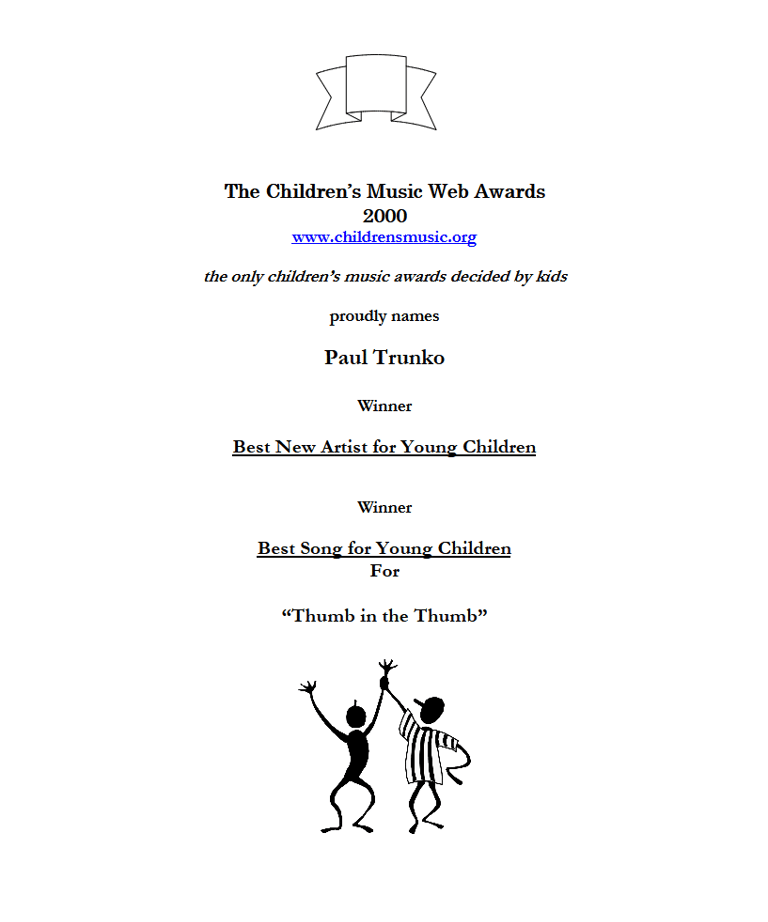 The Children's Music Web Awards
2000
www.childrensmusic.org

the only children's music awards decided by kids

proudly names

Paul Trunko

Winner

Best New Artist for Young Children

Winner

Best Song for Young Children
For

"Thumb in the Thumb"